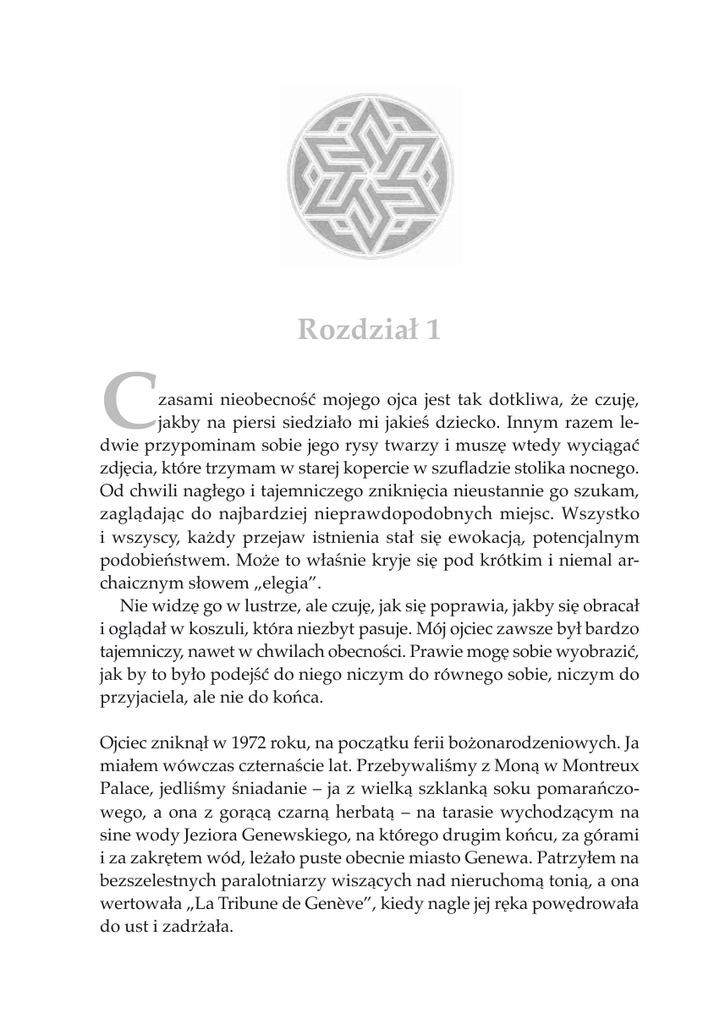 Rozdział 1

Czasami nieobecność mojego ojca jest tak dotkliwa, że czuję, jakby na piersi siedziało mi jakieś dziecko. Innym razem ledwie przypominam sobie jego rysy twarzy i muszę wtedy wyciągać zdjęcia, które trzymam w starej kopercie w szufladzie stolika nocnego. Od chwili nagłego i tajemniczego zniknięcia nieustannie go szukam, zaglądając do najbardziej nieprawdopodobnych miejsc. Wszystko i wszyscy, każdy przejaw istnienia stał się ewokacją, potencjalnym podobieństwem. Może to właśnie kryje się pod krótkim i niemal archaicznym słowem „elegia".

Nie widzę go w lustrze, ale czuję, jak się poprawia, jakby się obracał i oglądał w koszuli, która niezbyt pasuje. Mój ojciec zawsze był bardzo tajemniczy, nawet w chwilach obecności. Prawie mogę sobie wyobrazić, jak by to było podejść do niego niczym do równego sobie, niczym do przyjaciela, ale nie do końca.

Ojciec zniknął w 1972 roku, na początku ferii bożonarodzeniowych. Ja miałem wówczas czternaście lat. Przebywaliśmy z Moną w Montreux Palace, jedliśmy śniadanie – ja z wielką szklanką soku pomarańczowego, a ona z gorącą czarną herbatą – na tarasie wychodzącym na sine wody Jeziora Genewskiego, na którego drugim końcu, za górami i za zakrętem wód, leżało puste obecnie miasto Genewa. Patrzyłem na bezszelestnych paralotniarzy wiszących nad nieruchomą tonią, a ona wertowała „La Tribune de Genève", kiedy nagle jej ręka powędrowała do ust i zadrżała.